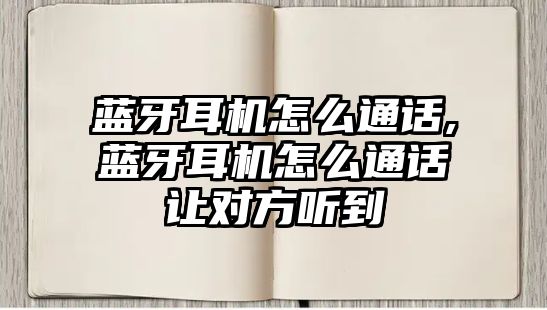 蓝牙耳机怎么通话,蓝牙耳机怎么通话让对方听到